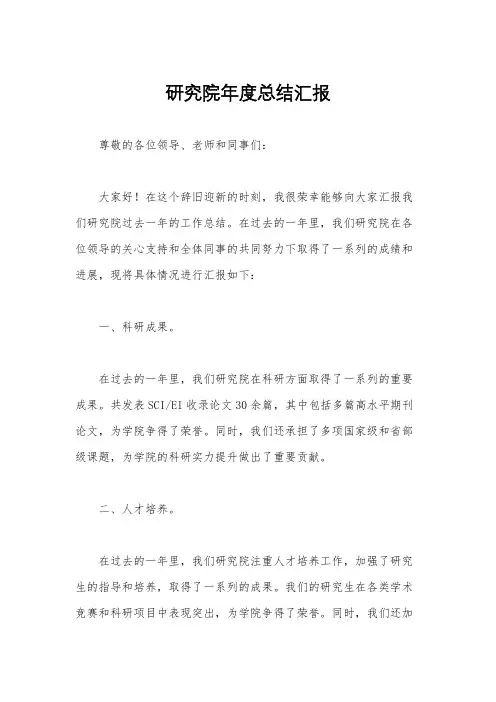 研究院年度总结汇报

尊敬的各位领导、老师和同事们：

大家好！在这个辞旧迎新的时刻，我很荣幸能够向大家汇报我们研究院过去一年的工作总结。在过去的一年里，我们研究院在各位领导的关心支持和全体同事的共同努力下取得了一系列的成绩和进展，现将具体情况进行汇报如下：

一、科研成果。

在过去的一年里，我们研究院在科研方面取得了一系列的重要成果。共发表SCI/EI收录论文30余篇，其中包括多篇高水平期刊论文，为学院争得了荣誉。同时，我们还承担了多项国家级和省部级课题，为学院的科研实力提升做出了重要贡献。

二、人才培养。

在过去的一年里，我们研究院注重人才培养工作，加强了研究生的指导和培养，取得了一系列的成果。我们的研究生在各类学术竞赛和科研项目中表现突出，为学院争得了荣誉。同时，我们还加